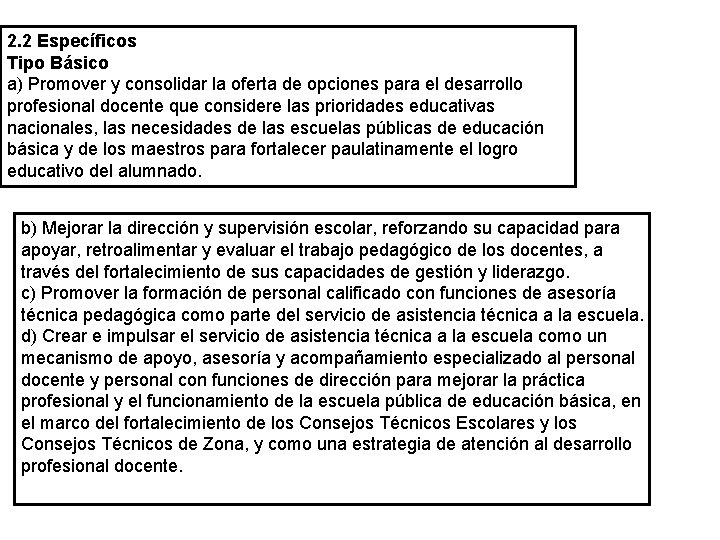 2.2 Específicos
Tipo Básico
a) Promover y consolidar la oferta de opciones para el desarrollo profesional docente que considere las prioridades educativas nacionales, las necesidades de las escuelas públicas de educación básica y de los maestros para fortalecer paulatinamente el logro educativo del alumnado.

b) Mejorar la dirección y supervisión escolar, reforzando su capacidad para apoyar, retroalimentar y evaluar el trabajo pedagógico de los docentes, a través del fortalecimiento de sus capacidades de gestión y liderazgo.
c) Promover la formación de personal calificado con funciones de asesoría técnica pedagógica como parte del servicio de asistencia técnica a la escuela.
d) Crear e impulsar el servicio de asistencia técnica a la escuela como un mecanismo de apoyo, asesoría y acompañamiento especializado al personal docente y personal con funciones de dirección para mejorar la práctica profesional y el funcionamiento de la escuela pública de educación básica, en el marco del fortalecimiento de los Consejos Técnicos Escolares y los Consejos Técnicos de Zona, y como una estrategia de atención al desarrollo profesional docente.